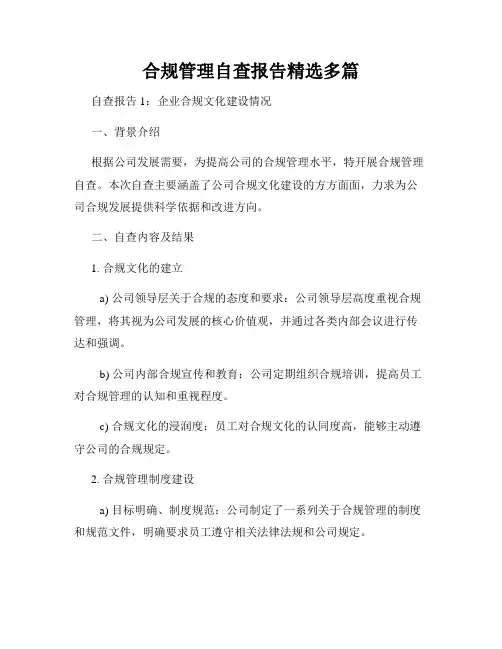 合规管理自查报告精选多篇

自查报告 1：企业合规文化建设情况

一、背景介绍

根据公司发展需要，为提高公司的合规管理水平，特开展合规管理自查。本次自查主要涵盖了公司合规文化建设的方方面面，力求为公司合规发展提供科学依据和改进方向。

二、自查内容及结果

1. 合规文化的建立

a) 公司领导层关于合规的态度和要求：公司领导层高度重视合规管理，将其视为公司发展的核心价值观，并通过各类内部会议进行传达和强调。

b) 公司内部合规宣传和教育：公司定期组织合规培训，提高员工对合规管理的认知和重视程度。

c) 合规文化的浸润度：员工对合规文化的认同度高，能够主动遵守公司的合规规定。

2. 合规管理制度建设

a) 目标明确、制度规范：公司制定了一系列关于合规管理的制度和规范文件，明确要求员工遵守相关法律法规和公司规定。